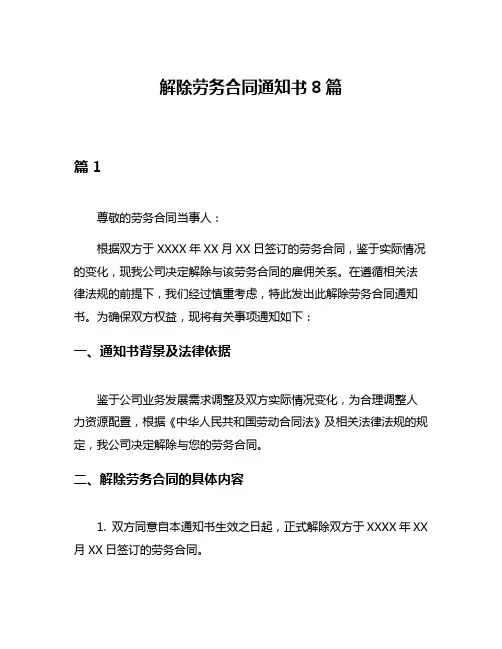 解除劳务合同通知书 8 篇

篇 1

尊敬的劳务合同当事人：

根据双方于 XXXX 年 XX 月 XX 日签订的劳务合同，鉴于实际情况的变化，现我公司决定解除与该劳务合同的雇佣关系。在遵循相关法律法规的前提下，我们经过慎重考虑，特此发出此解除劳务合同通知书。为确保双方权益，现将有关事项通知如下：

一、通知书背景及法律依据

鉴于公司业务发展需求调整及双方实际情况变化，为合理调整人力资源配置，根据《中华人民共和国劳动合同法》及相关法律法规的规定，我公司决定解除与您的劳务合同。

二、解除劳务合同的具体内容

1. 双方同意自本通知书生效之日起，正式解除双方于 XXXX 年 XX 月 XX 日签订的劳务合同。